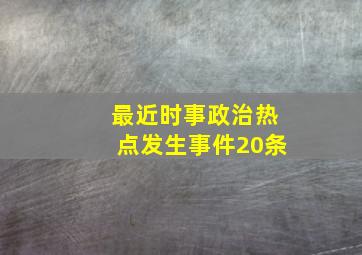 最近时事政治热点发生事件20条